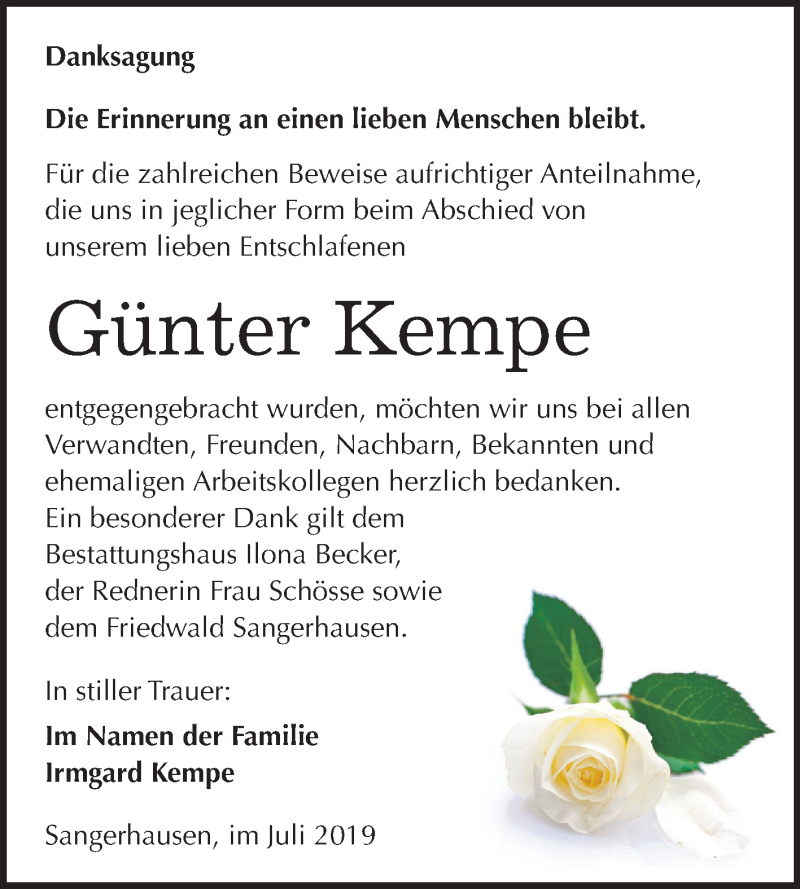 Danksagung

Die Erinnerung an einen lieben Menschen bleibt.

Für die zahlreichen Beweise aufrichtiger Anteilnahme, die uns in jeglicher Form beim Abschied von unserem lieben Entschlafenen

Günter Kempe

entgegengebracht wurden, möchten wir uns bei allen Verwandten, Freunden, Nachbarn, Bekannten und ehemaligen Arbeitskollegen herzlich bedanken. Ein besonderer Dank gilt dem Bestattungshaus Ilona Becker, der Rednerin Frau Schösse sowie dem Friedwald Sangerhausen.

In stiller Trauer:

Im Namen der Familie
Irmgard Kempe

Sangerhausen, im Juli 2019